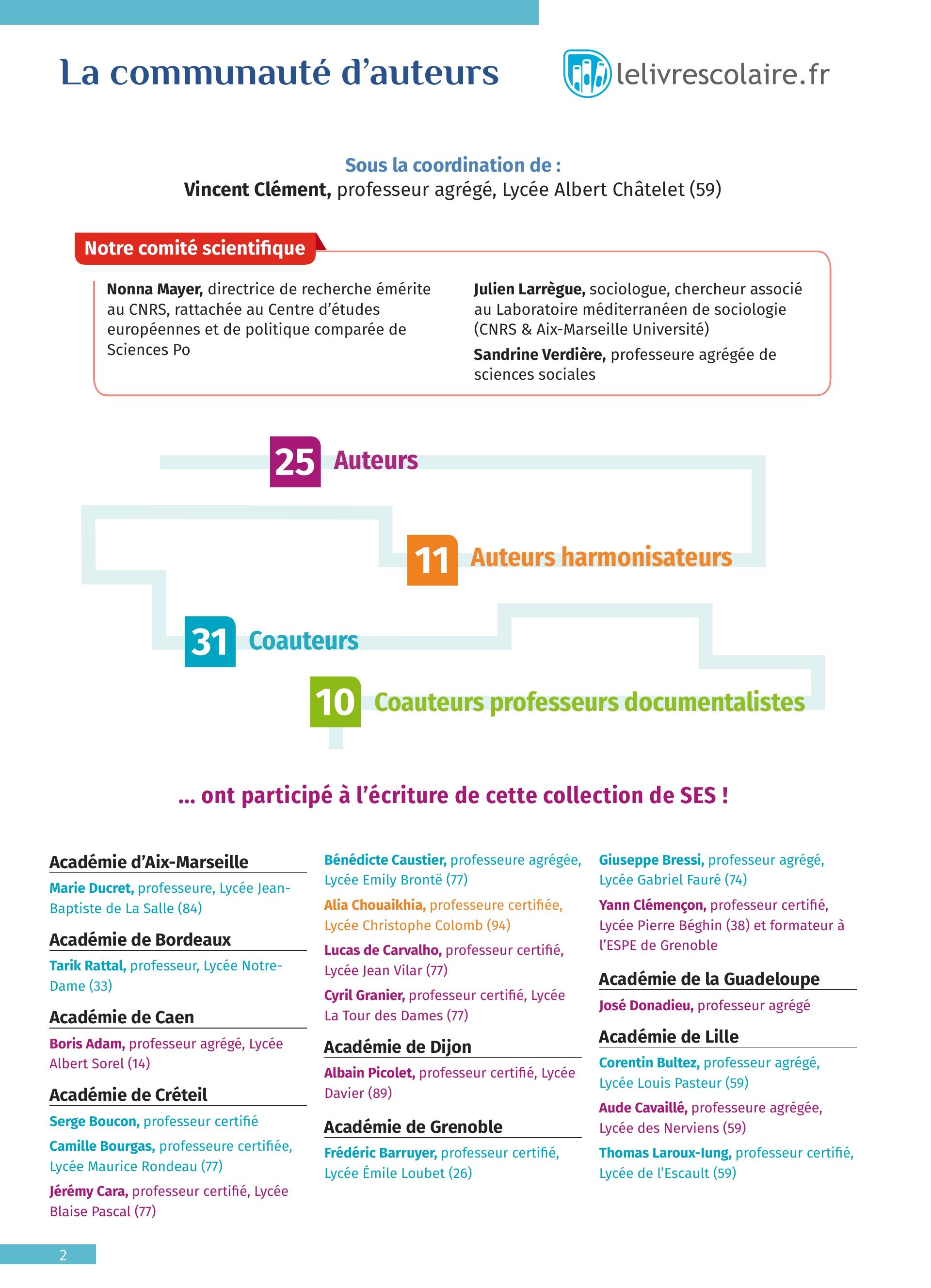 La communauté d'auteurs

lelivrescolaire.fr

Sous la coordination de :
Vincent Clément, professeur agrégé, Lycée Albert Châtelet (59)

Notre comité scientifique

Nonna Mayer, directrice de recherche émérite au CNRS, rattachée au Centre d'études européennes et de politique comparée de Sciences Po

Julien Larrègue, sociologue, chercheur associé au Laboratoire méditerranéen de sociologie (CNRS & Aix-Marseille Université)

Sandrine Verdière, professeure agrégée de sciences sociales

25 Auteurs

11 Auteurs harmonisateurs

31 Coauteurs

10 Coauteurs professeurs documentalistes

... ont participé à l'écriture de cette collection de SES !

Académie d'Aix-Marseille

Marie Ducret, professeure, Lycée Jean-Baptiste de La Salle (84)

Académie de Bordeaux

Tarik Rattal, professeur, Lycée Notre-Dame (33)

Académie de Caen

Boris Adam, professeur agrégé, Lycée Albert Sorel (14)

Académie de Créteil

Serge Boucon, professeur certifié

Camille Bourgas, professeure certifiée, Lycée Maurice Rondeau (77)

Jérémy Cara, professeur certifié, Lycée Blaise Pascal (77)

Bénédicte Caustier, professeure agrégée, Lycée Emily Brontë (77)

Alia Chouaikhia, professeure certifiée, Lycée Christophe Colomb (94)

Lucas de Carvalho, professeur certifié, Lycée Jean Vilar (77)

Cyril Granier, professeur certifié, Lycée La Tour des Dames (77)

Académie de Dijon

Albain Picolet, professeur certifié, Lycée Davier (89)

Académie de Grenoble

Frédéric Barruyer, professeur certifié, Lycée Émile Loubet (26)

Giuseppe Bressi, professeur agrégé, Lycée Gabriel Fauré (74)

Yann Clémençon, professeur certifié, Lycée Pierre Béghin (38) et formateur à l'ESPE de Grenoble

Académie de la Guadeloupe

José Donadieu, professeur agrégé

Académie de Lille

Corentin Bultez, professeur agrégé, Lycée Louis Pasteur (59)

Aude Cavaillé, professeure agrégée, Lycée des Nerviens (59)

Thomas Laroux-Iung, professeur certifié, Lycée de l'Escault (59)

2